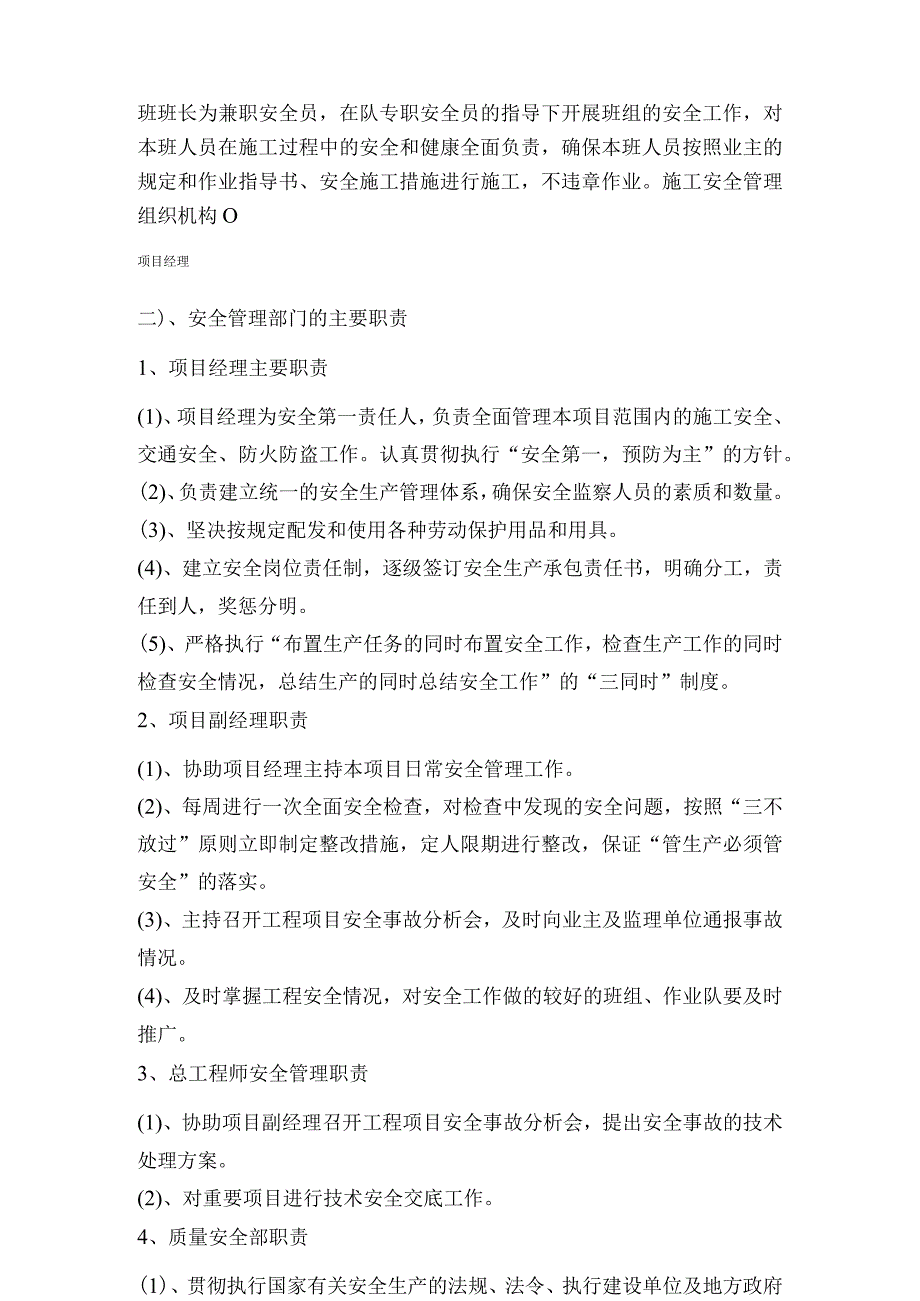 班班长为兼职安全员，在队专职安全员的指导下开展班组的安全工作，对本班人员在施工过程中的安全和健康全面负责，确保本班人员按照业主的规定和作业指导书、安全施工措施进行施工，不违章作业。施工安全管理组织机构O

项目经理

二）、安全管理部门的主要职责

1、项目经理主要职责

(1)、项目经理为安全第一责任人，负责全面管理本项目范围内的施工安全、交通安全、防火防盗工作。认真贯彻执行“安全第一，预防为主”的方针。
(2)、负责建立统一的安全生产管理体系，确保安全监察人员的素质和数量。
(3)、坚决按规定配发和使用各种劳动保护用品和用具。
(4)、建立安全岗位责任制，逐级签订安全生产承包责任书，明确分工，责任到人，奖惩分明。
(5)、严格执行“布置生产任务的同时布置安全工作，检查生产工作的同时检查安全情况，总结生产的同时总结安全工作”的“三同时”制度。
2、项目副经理职责

(1)、协助项目经理主持本项目日常安全管理工作。
(2)、每周进行一次全面安全检查，对检查中发现的安全问题，按照“三不放过”原则立即制定整改措施，定人限期进行整改，保证“管生产必须管安全”的落实。
(3)、主持召开工程项目安全事故分析会，及时向业主及监理单位通报事故情况。
(4)、及时掌握工程安全情况，对安全工作做的较好的班组、作业队要及时推广。
3、总工程师安全管理职责

(1)、协助项目副经理召开工程项目安全事故分析会，提出安全事故的技术处理方案。
(2)、对重要项目进行技术安全交底工作。
4、质量安全部职责

(1)、贯彻执行国家有关安全生产的法规、法令、执行建设单位及地方政府